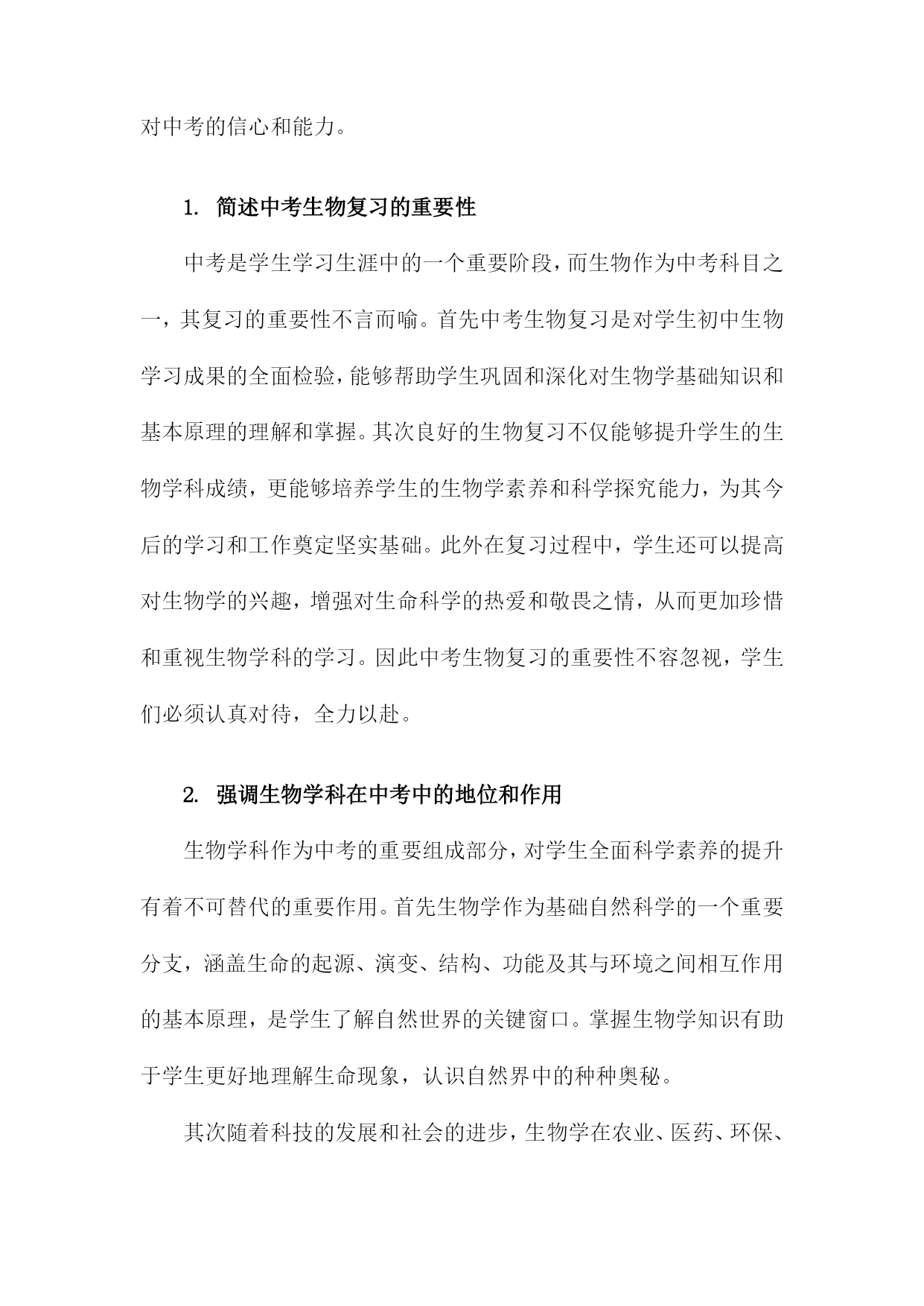 对中考的信心和能力。

1. 简述中考生物复习的重要性

中考是学生学习生涯中的一个重要阶段，而生物作为中考科目之一，其复习的重要性不言而喻。首先中考生物复习是对学生初中生物学习成果的全面检验，能够帮助学生巩固和深化对生物学基础知识和基本原理的理解和掌握。其次良好的生物复习不仅能够提升学生的生物学科成绩，更能够培养学生的生物学素养和科学探究能力，为其今后的学习和工作奠定坚实基础。此外在复习过程中，学生还可以提高对生物学的兴趣，增强对生命科学的热爱和敬畏之情，从而更加珍惜和重视生物学科的学习。因此中考生物复习的重要性不容忽视，学生们必须认真对待，全力以赴。

2. 强调生物学科在中考中的地位和作用

生物学科作为中考的重要组成部分，对学生全面科学素养的提升有着不可替代的重要作用。首先生物学作为基础自然科学的一个重要分支，涵盖生命的起源、演变、结构、功能及其与环境之间相互作用的基本原理，是学生了解自然世界的关键窗口。掌握生物学知识有助于学生更好地理解生命现象，认识自然界中的种种奥秘。

其次随着科技的发展和社会的进步，生物学在农业、医药、环保、